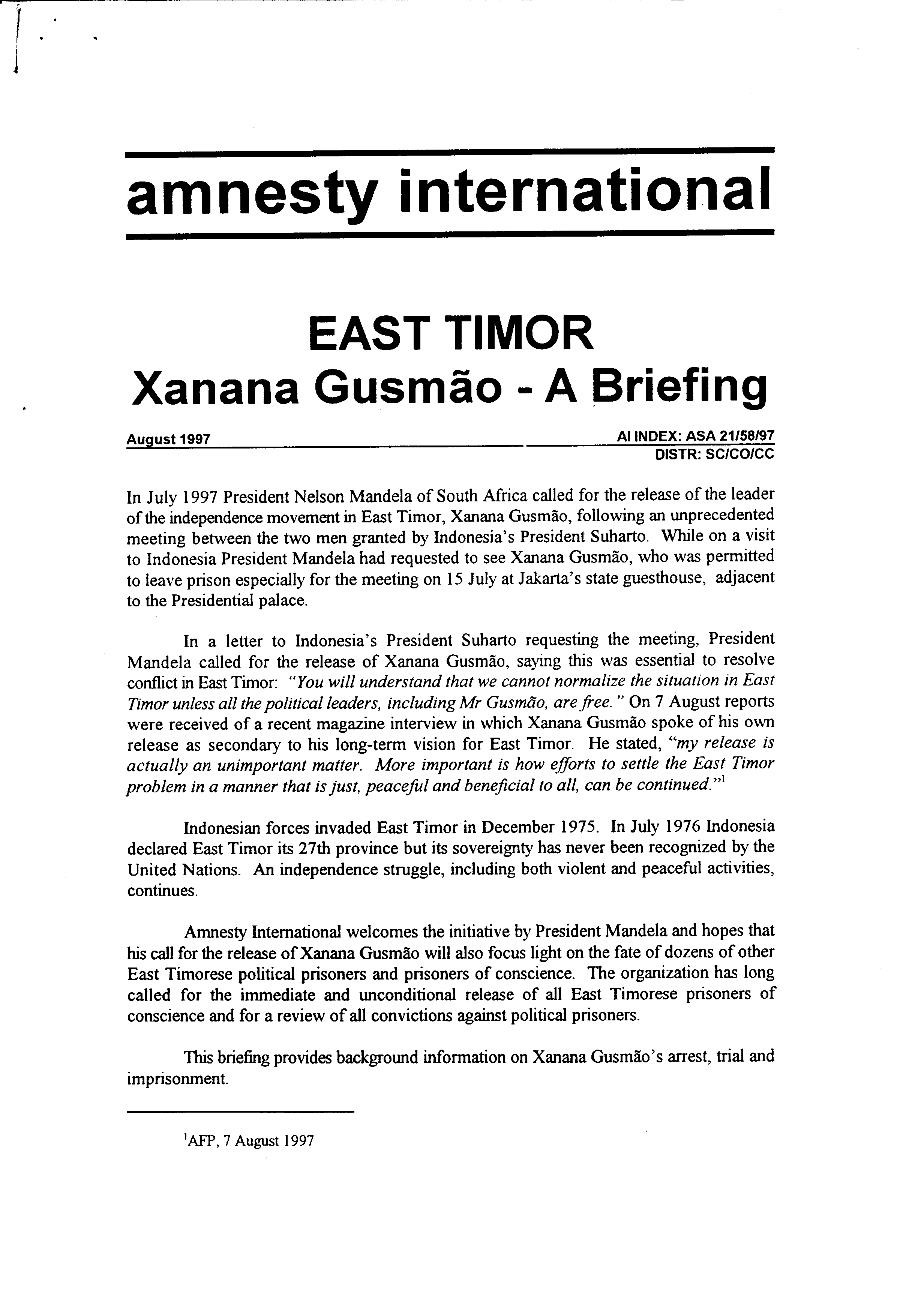 amnesty international

EAST TIMOR
Xanana Gusmão - A Briefing

August 1997

AI INDEX: ASA 21/58/97
DISTR: SC/CO/CC

In July 1997 President Nelson Mandela of South Africa called for the release of the leader of the independence movement in East Timor, Xanana Gusmão, following an unprecedented meeting between the two men granted by Indonesia's President Suharto. While on a visit to Indonesia President Mandela had requested to see Xanana Gusmão, who was permitted to leave prison especially for the meeting on 15 July at Jakarta's state guesthouse, adjacent to the Presidential palace.

In a letter to Indonesia's President Suharto requesting the meeting, President Mandela called for the release of Xanana Gusmão, saying this was essential to resolve conflict in East Timor: "You will understand that we cannot normalize the situation in East Timor unless all the political leaders, including Mr Gusmão, are free." On 7 August reports were received of a recent magazine interview in which Xanana Gusmão spoke of his own release as secondary to his long-term vision for East Timor. He stated, "my release is actually an unimportant matter. More important is how efforts to settle the East Timor problem in a manner that is just, peaceful and beneficial to all, can be continued."$^1$

Indonesian forces invaded East Timor in December 1975. In July 1976 Indonesia declared East Timor its 27th province but its sovereignty has never been recognized by the United Nations. An independence struggle, including both violent and peaceful activities, continues.

Amnesty International welcomes the initiative by President Mandela and hopes that his call for the release of Xanana Gusmão will also focus light on the fate of dozens of other East Timorese political prisoners and prisoners of conscience. The organization has long called for the immediate and unconditional release of all East Timorese prisoners of conscience and for a review of all convictions against political prisoners.

This briefing provides background information on Xanana Gusmão's arrest, trial and imprisonment.

$^1$AFP, 7 August 1997